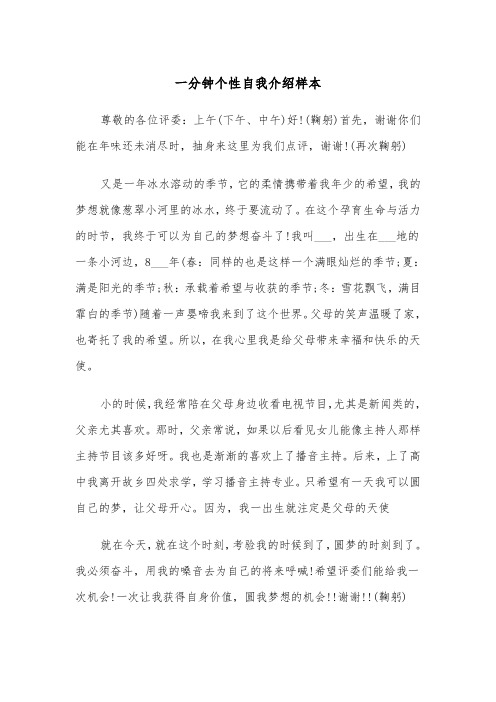 一分钟个性自我介绍样本

尊敬的各位评委：上午(下午、中午)好!(鞠躬)首先，谢谢你们能在年味还未消尽时，抽身来这里为我们点评，谢谢!(再次鞠躬)

又是一年冰水溶动的季节，它的柔情携带着我年少的希望，我的梦想就像葱翠小河里的冰水，终于要流动了。在这个孕育生命与活力的时节，我终于可以为自己的梦想奋斗了!我叫___，出生在___地的一条小河边，8___年(春：同样的也是这样一个满眼灿烂的季节;夏：满是阳光的季节;秋：承载着希望与收获的季节;冬：雪花飘飞，满目霏白的季节)随着一声婴啼我来到了这个世界。父母的笑声温暖了家，也寄托了我的希望。所以，在我心里我是给父母带来幸福和快乐的天使。

小的时候，我经常陪在父母身边收看电视节目，尤其是新闻类的，父亲尤其喜欢。那时，父亲常说，如果以后看见女儿能像主持人那样主持节目该多好呀。我也是渐渐的喜欢上了播音主持。后来，上了高中我离开故乡四处求学，学习播音主持专业。只希望有一天我可以圆自己的梦，让父母开心。因为，我一出生就注定是父母的天使

就在今天，就在这个时刻，考验我的时候到了，圆梦的时刻到了。我必须奋斗，用我的嗓音去为自己的将来呼喊!希望评委们能给我一次机会!一次让我获得自身价值，圆我梦想的机会!!谢谢!!(鞠躬)